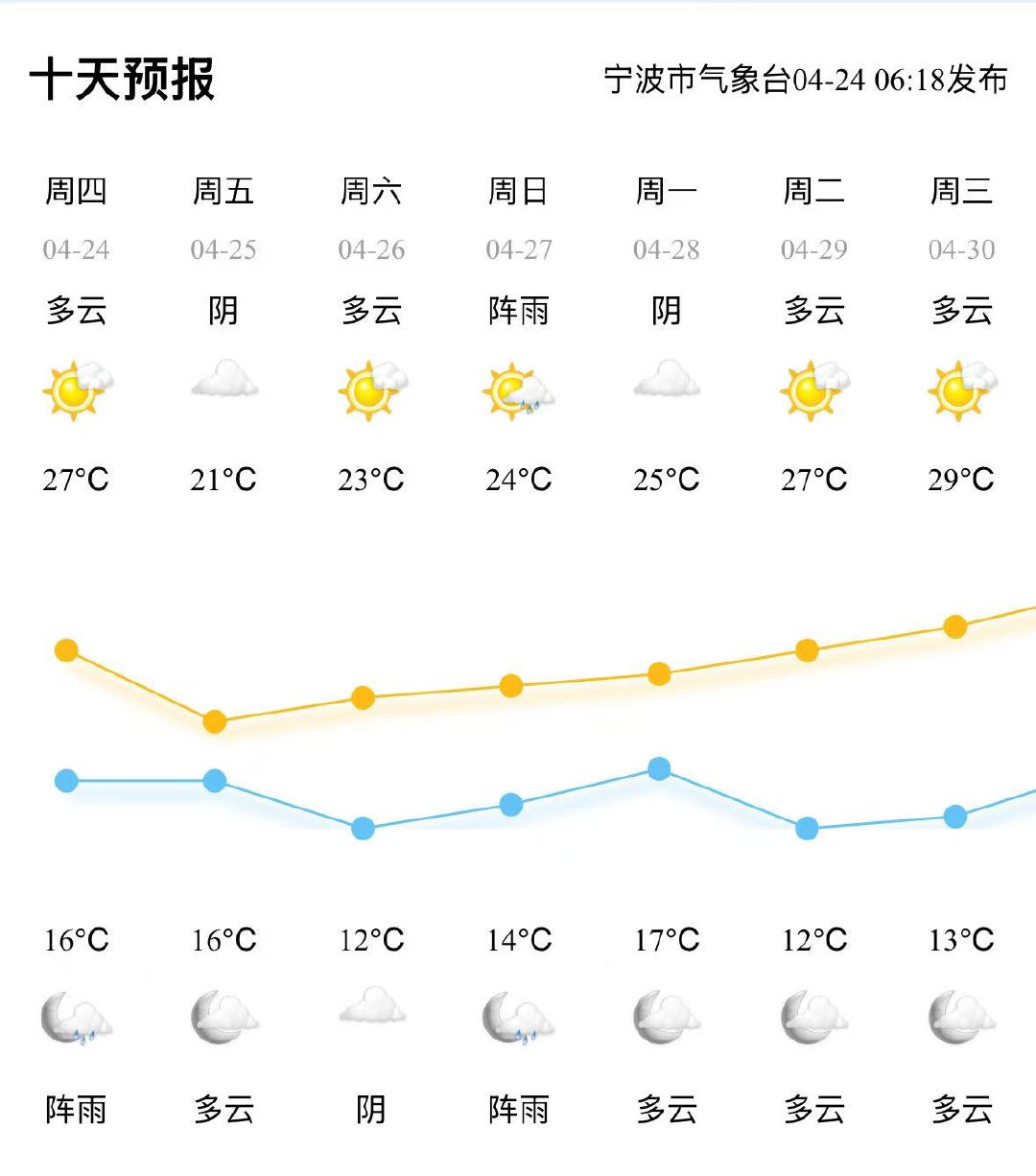 十天预报

宁波市气象台04-24 06:18发布

| 周四 | 周五 | 周六 | 周日 | 周一 | 周二 | 周三 |
|---|---|---|---|---|---|---|
| 04-24 | 04-25 | 04-26 | 04-27 | 04-28 | 04-29 | 04-30 |
| 多云 | 阴 | 多云 | 阵雨 | 阴 | 多云 | 多云 |
| 27°C | 21°C | 23°C | 24°C | 25°C | 27°C | 29°C |
| 16°C | 16°C | 12°C | 14°C | 17°C | 12°C | 13°C |
| 阵雨 | 多云 | 阴 | 阵雨 | 多云 | 多云 | 多云 |